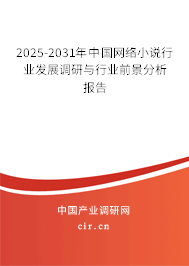 2025-2031年中国网络小说行业发展调研与行业前景分析报告

中国产业调研网

cir.cn